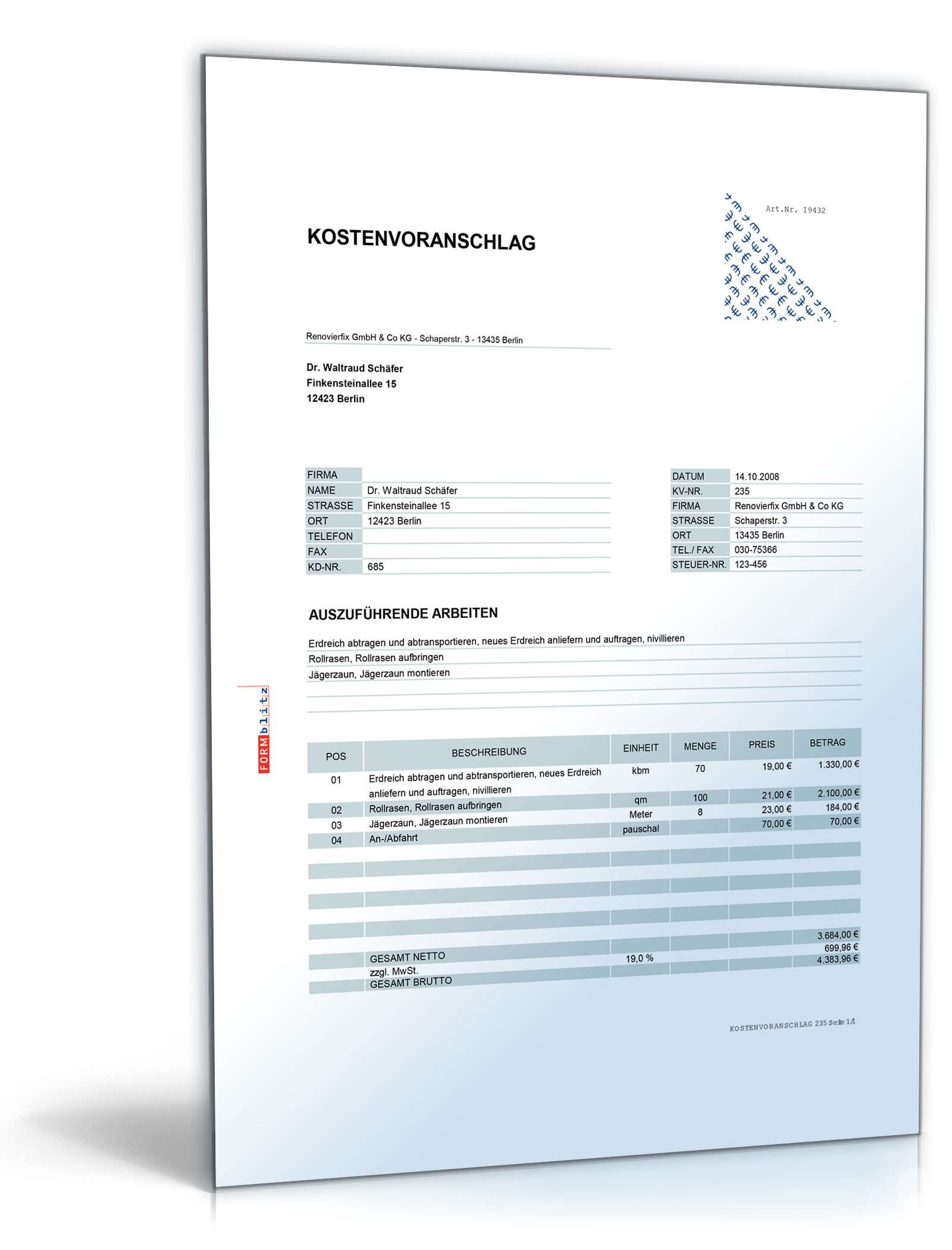 Art.Nr. 19432

KOSTENVORANSCHLAG

Renovierfix GmbH & Co KG - Schaperstr. 3 - 13435 Berlin

Dr. Waltraud Schäfer
Finkensteinallee 15
12423 Berlin

| FIRMA | |
|---|---|
| NAME | Dr. Waltraud Schäfer |
| STRASSE | Finkensteinallee 15 |
| ORT | 12423 Berlin |
| TELEFON | |
| FAX | |
| KD-NR. | 685 |

| DATUM | 14.10.2008 |
|---|---|
| KV-NR. | 235 |
| FIRMA | Renovierfix GmbH & Co KG |
| STRASSE | Schaperstr. 3 |
| ORT | 13435 Berlin |
| TEL./ FAX | 030-75366 |
| STEUER-NR. | 123-456 |

AUSZUFÜHRENDE ARBEITEN

Erdreich abtragen und abtransportieren, neues Erdreich anliefern und auftragen, nivillieren
Rollrasen, Rollrasen aufbringen
Jägerzaun, Jägerzaun montieren

FORMblitz

| POS | BESCHREIBUNG | EINHEIT | MENGE | PREIS | BETRAG |
|---|---|---|---|---|---|
| 01 | Erdreich abtragen und abtransportieren, neues Erdreich anliefern und auftragen, nivillieren | kbm | 70 | 19,00 € | 1.330,00 € |
| 02 | Rollrasen, Rollrasen aufbringen | qm | 100 | 21,00 € | 2.100,00 € |
| 03 | Jägerzaun, Jägerzaun montieren | Meter | 8 | 23,00 € | 184,00 € |
| 04 | An-/Abfahrt | pauschal | | 70,00 € | 70,00 € |
| | GESAMT NETTO | | | | 3.684,00 € |
| | zzgl. MwSt. | 19,0 % | | | 699,96 € |
| | GESAMT BRUTTO | | | | 4.383,96 € |

KOSTENVORANSCHLAG 235 Seite 1/1